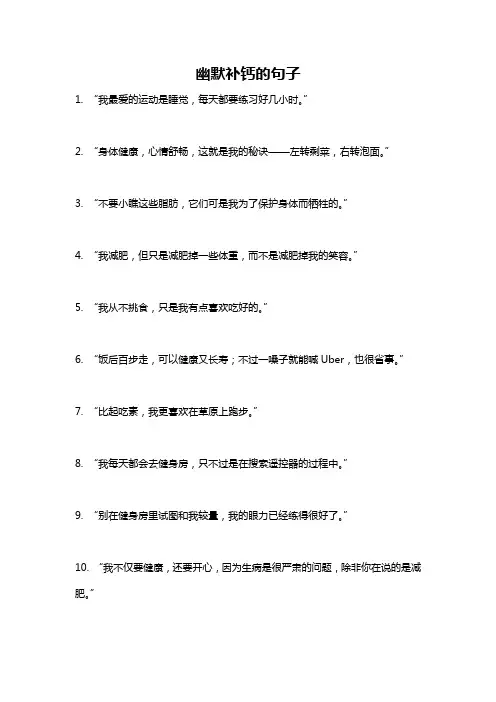 幽默补钙的句子

1. “我最爱的运动是睡觉，每天都要练习好几小时。”

2. “身体健康，心情舒畅，这就是我的秘诀——左转剩菜，右转泡面。”

3. “不要小瞧这些脂肪，它们可是我为了保护身体而牺牲的。”

4. “我减肥，但只是减肥掉一些体重，而不是减肥掉我的笑容。”

5. “我从不挑食，只是我有点喜欢吃好的。”

6. “饭后百步走，可以健康又长寿；不过一嗓子就能喊 Uber，也很省事。”

7. “比起吃素，我更喜欢在草原上跑步。”

8. “我每天都会去健身房，只不过是在搜索遥控器的过程中。”

9. “别在健身房里试图和我较量，我的眼力已经练得很好了。”

10. “我不仅要健康，还要开心，因为生病是很严肃的问题，除非你在说的是减肥。”